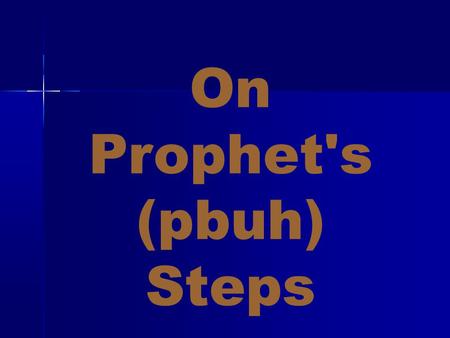 On Prophet's (pbuh) Steps